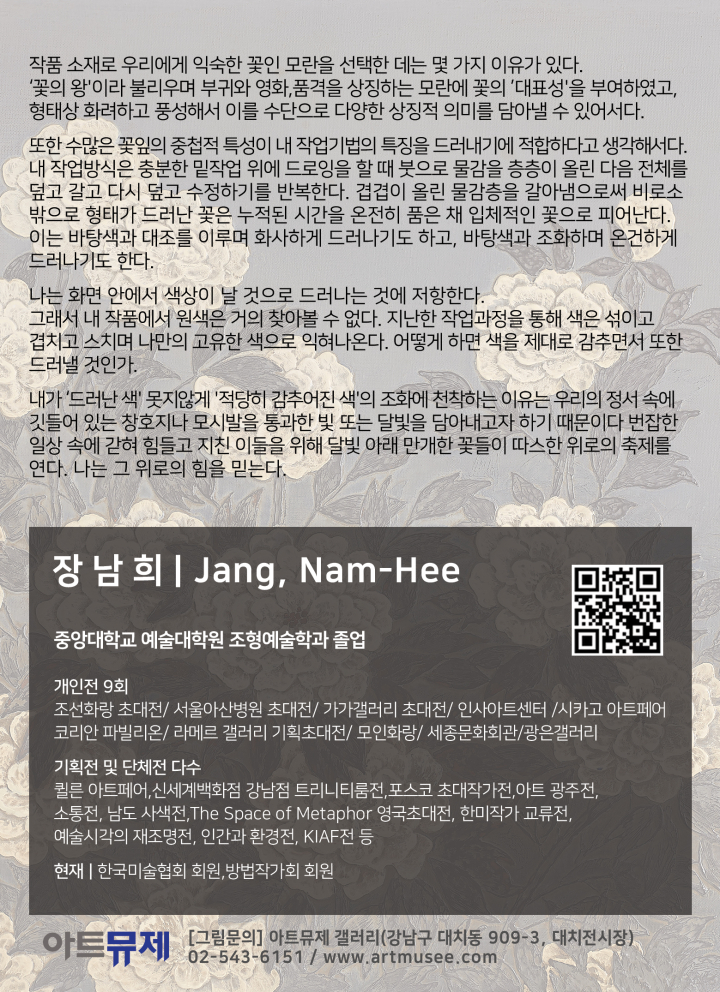 작품 소재로 우리에게 익숙한 꽃인 모란을 선택한 데는 몇 가지 이유가 있다. '꽃의 왕'이라 불리우며 부귀와 영화,품격을 상징하는 모란에 꽃의 '대표성'을 부여하였고, 형태상 화려하고 풍성해서 이를 수단으로 다양한 상징적 의미를 담아낼 수 있어서다.

또한 수많은 꽃잎의 중첩적 특성이 내 작업기법의 특징을 드러내기에 적합하다고 생각해서다. 내 작업방식은 충분한 밑작업 위에 드로잉을 할 때 붓으로 물감을 층층이 올린 다음 전체를 덮고 갈고 다시 덮고 수정하기를 반복한다. 겹겹이 올린 물감층을 갈아냄으로써 비로소 밖으로 형태가 드러난 꽃은 누적된 시간을 온전히 품은 채 입체적인 꽃으로 피어난다. 이는 바탕색과 대조를 이루며 화사하게 드러나기도 하고, 바탕색과 조화하며 온건하게 드러나기도 한다.

나는 화면 안에서 색상이 날 것으로 드러나는 것에 저항한다. 그래서 내 작품에서 원색은 거의 찾아볼 수 없다. 지난한 작업과정을 통해 색은 섞이고 겹치고 스치며 나만의 고유한 색으로 익혀나온다. 어떻게 하면 색을 제대로 감추면서 또한 드러낼 것인가.

내가 '드러난 색' 못지않게 '적당히 감추어진 색'의 조화에 천착하는 이유는 우리의 정서 속에 깃들어 있는 창호지나 모시발을 통과한 빛 또는 달빛을 담아내고자 하기 때문이다 번잡한 일상 속에 갇혀 힘들고 지친 이들을 위해 달빛 아래 만개한 꽃들이 따스한 위로의 축제를 연다. 나는 그 위로의 힘을 믿는다.

장 남 희 | Jang, Nam-Hee

중앙대학교 예술대학원 조형예술학과 졸업

개인전 9회
조선화랑 초대전/ 서울아산병원 초대전/ 가가갤러리 초대전/ 인사아트센터 /시카고 아트페어
코리안 파빌리온/ 라메르 갤러리 기획초대전/ 모인화랑/ 세종문화회관/광은갤러리

기획전 및 단체전 다수
퀼른 아트페어,신세계백화점 강남점 트리니티룸전,포스코 초대작가전,아트 광주전,
소통전, 남도 사색전,The Space of Metaphor 영국초대전, 한미작가 교류전,
예술시각의 재조명전, 인간과 환경전, KIAF전 등

현재 | 한국미술협회 회원,방법작가회 회원

아트뮤제
[그림문의] 아트뮤제 갤러리(강남구 대치동 909-3, 대치전시장)
02-543-6151 / www.artmusee.com